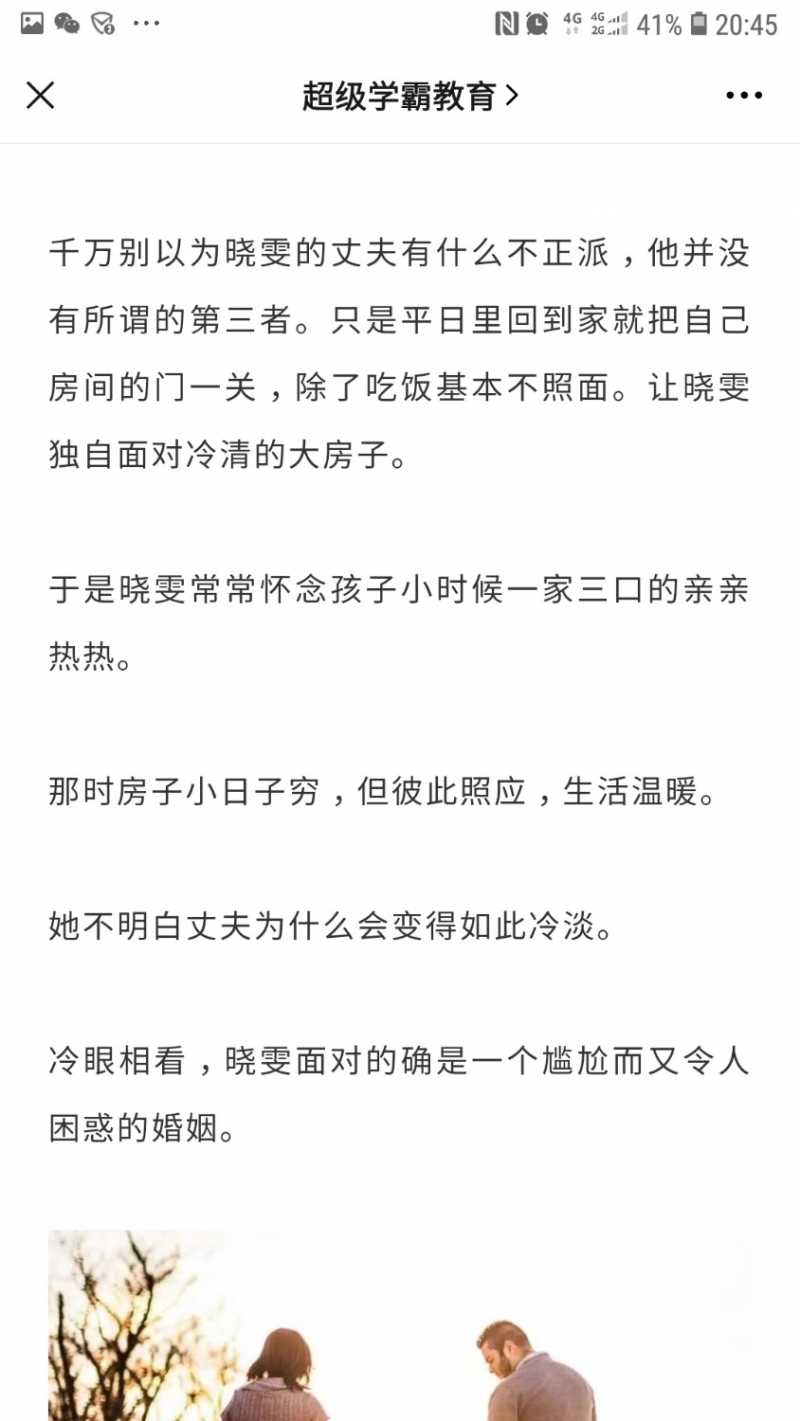 4G 4G 2G 41% 20:45

超级学霸教育 >

千万别以为晓雯的丈夫有什么不正派，他并没有所谓的第三者。只是平日里回到家就把自己房间的门一关，除了吃饭基本不照面。让晓雯独自面对冷清的大房子。

于是晓雯常常怀念孩子小时候一家三口的亲亲热热。

那时房子小日子穷，但彼此照应，生活温暖。

她不明白丈夫为什么会变得如此冷淡。

冷眼相看，晓雯面对的确是一个尴尬而又令人困惑的婚姻。